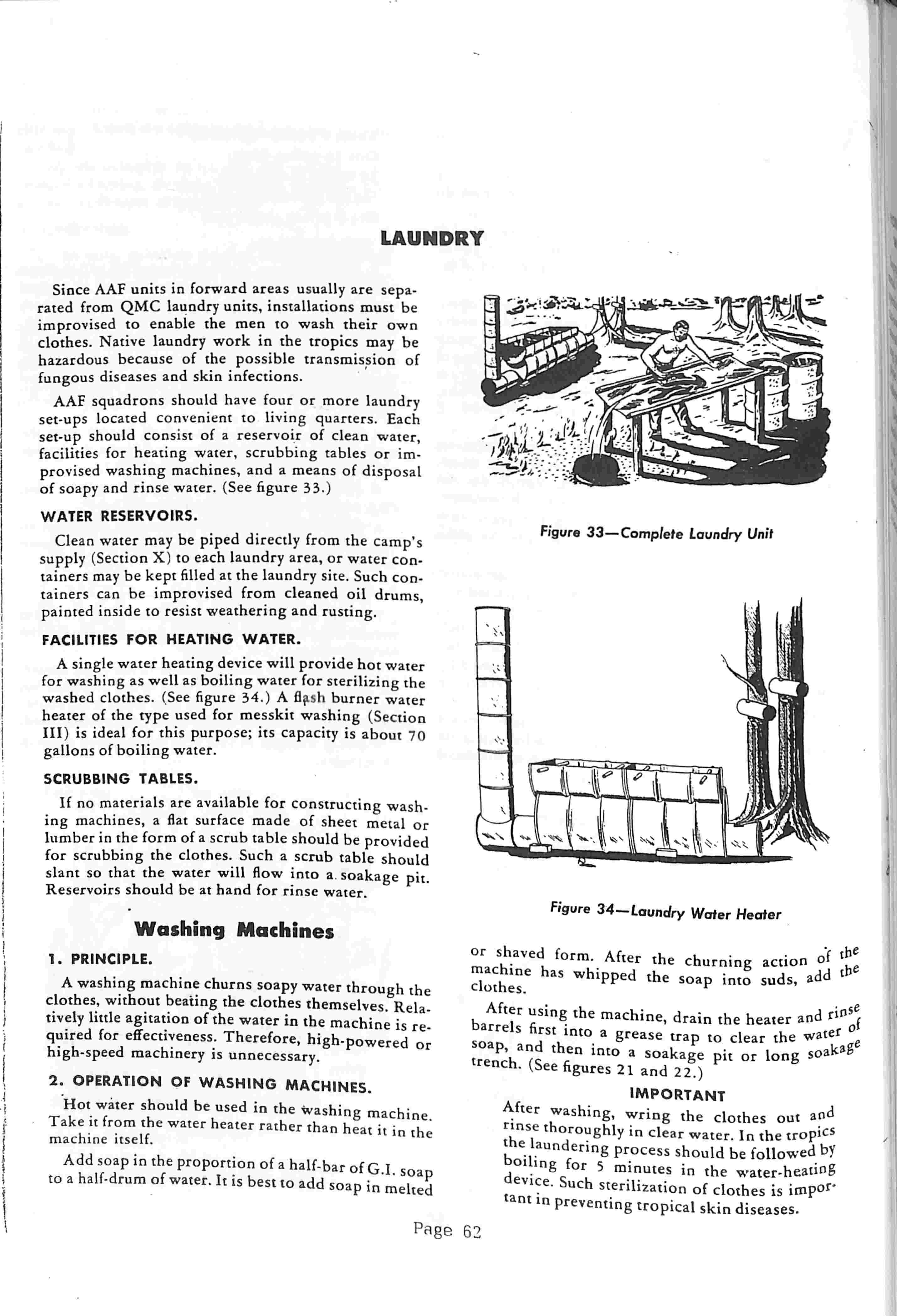 LAUNDRY

Since AAF units in forward areas usually are separated from QMC laundry units, installations must be improvised to enable the men to wash their own clothes. Native laundry work in the tropics may be hazardous because of the possible transmission of fungous diseases and skin infections.

AAF squadrons should have four or more laundry set-ups located convenient to living quarters. Each set-up should consist of a reservoir of clean water, facilities for heating water, scrubbing tables or improvised washing machines, and a means of disposal of soapy and rinse water. (See figure 33.)

WATER RESERVOIRS.

Clean water may be piped directly from the camp's supply (Section X) to each laundry area, or water containers may be kept filled at the laundry site. Such containers can be improvised from cleaned oil drums, painted inside to resist weathering and rusting.

FACILITIES FOR HEATING WATER.

A single water heating device will provide hot water for washing as well as boiling water for sterilizing the washed clothes. (See figure 34.) A flash burner water heater of the type used for messkit washing (Section III) is ideal for this purpose; its capacity is about 70 gallons of boiling water.

SCRUBBING TABLES.

If no materials are available for constructing washing machines, a flat surface made of sheet metal or lumber in the form of a scrub table should be provided for scrubbing the clothes. Such a scrub table should slant so that the water will flow into a soakage pit. Reservoirs should be at hand for rinse water.

Washing Machines

1. PRINCIPLE.

A washing machine churns soapy water through the clothes, without beating the clothes themselves. Relatively little agitation of the water in the machine is required for effectiveness. Therefore, high-powered or high-speed machinery is unnecessary.

2. OPERATION OF WASHING MACHINES.

Hot water should be used in the washing machine. Take it from the water heater rather than heat it in the machine itself.

Add soap in the proportion of a half-bar of G.I. soap to a half-drum of water. It is best to add soap in melted

Figure 33—Complete Laundry Unit

Figure 34—Laundry Water Heater

or shaved form. After the churning action of the machine has whipped the soap into suds, add the clothes.

After using the machine, drain the heater and rinse barrels first into a grease trap to clear the water of soap, and then into a soakage pit or long soakage trench. (See figures 21 and 22.)

IMPORTANT

After washing, wring the clothes out and rinse thoroughly in clear water. In the tropics the laundering process should be followed by boiling for 5 minutes in the water-heating device. Such sterilization of clothes is important in preventing tropical skin diseases.

Page 62